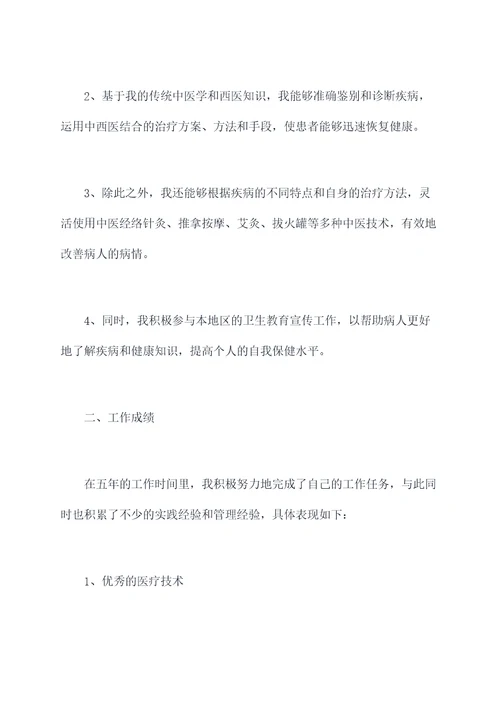 2、基于我的传统中医学和西医知识，我能够准确鉴别和诊断疾病，运用中西医结合的治疗方案、方法和手段，使患者能够迅速恢复健康。

3、除此之外，我还能够根据疾病的不同特点和自身的治疗方法，灵活使用中医经络针灸、推拿按摩、艾灸、拔火罐等多种中医技术，有效地改善病人的病情。

4、同时，我积极参与本地区的卫生教育宣传工作，以帮助病人更好地了解疾病和健康知识，提高个人的自我保健水平。

二、工作成绩

在五年的工作时间里，我积极努力地完成了自己的工作任务，与此同时也积累了不少的实践经验和管理经验，具体表现如下：

1、优秀的医疗技术